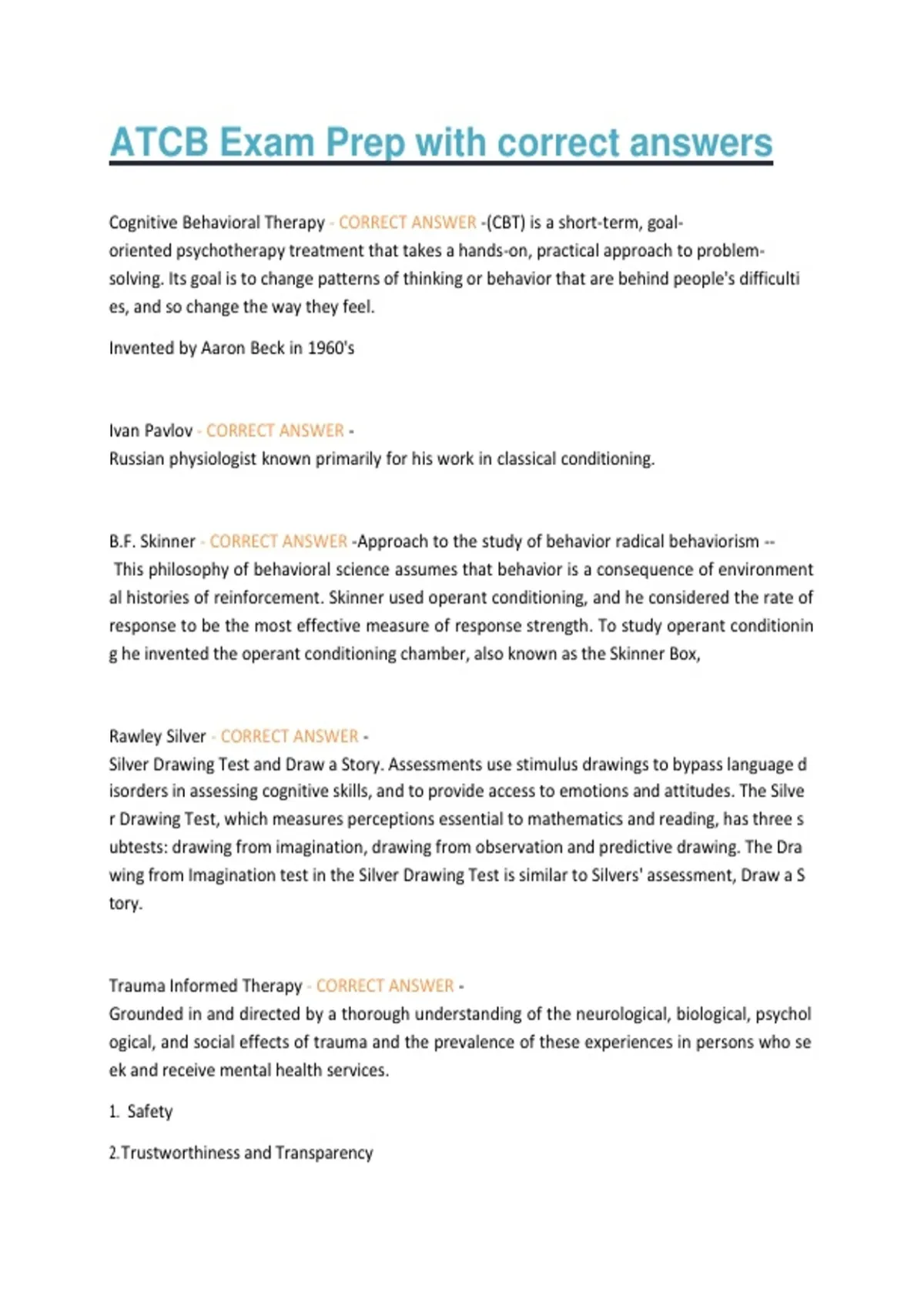 ATCB Exam Prep with correct answers

Cognitive Behavioral Therapy - CORRECT ANSWER -(CBT) is a short-term, goal-oriented psychotherapy treatment that takes a hands-on, practical approach to problem-solving. Its goal is to change patterns of thinking or behavior that are behind people's difficulti es, and so change the way they feel.

Invented by Aaron Beck in 1960's

Ivan Pavlov - CORRECT ANSWER - Russian physiologist known primarily for his work in classical conditioning.

B.F. Skinner - CORRECT ANSWER -Approach to the study of behavior radical behaviorism -- This philosophy of behavioral science assumes that behavior is a consequence of environment al histories of reinforcement. Skinner used operant conditioning, and he considered the rate of response to be the most effective measure of response strength. To study operant conditionin g he invented the operant conditioning chamber, also known as the Skinner Box,

Rawley Silver - CORRECT ANSWER - Silver Drawing Test and Draw a Story. Assessments use stimulus drawings to bypass language d isorders in assessing cognitive skills, and to provide access to emotions and attitudes. The Silve r Drawing Test, which measures perceptions essential to mathematics and reading, has three s ubtests: drawing from imagination, drawing from observation and predictive drawing. The Dra wing from Imagination test in the Silver Drawing Test is similar to Silvers' assessment, Draw a S tory.

Trauma Informed Therapy - CORRECT ANSWER - Grounded in and directed by a thorough understanding of the neurological, biological, psychol ogical, and social effects of trauma and the prevalence of these experiences in persons who se ek and receive mental health services.

1. Safety

2.Trustworthiness and Transparency